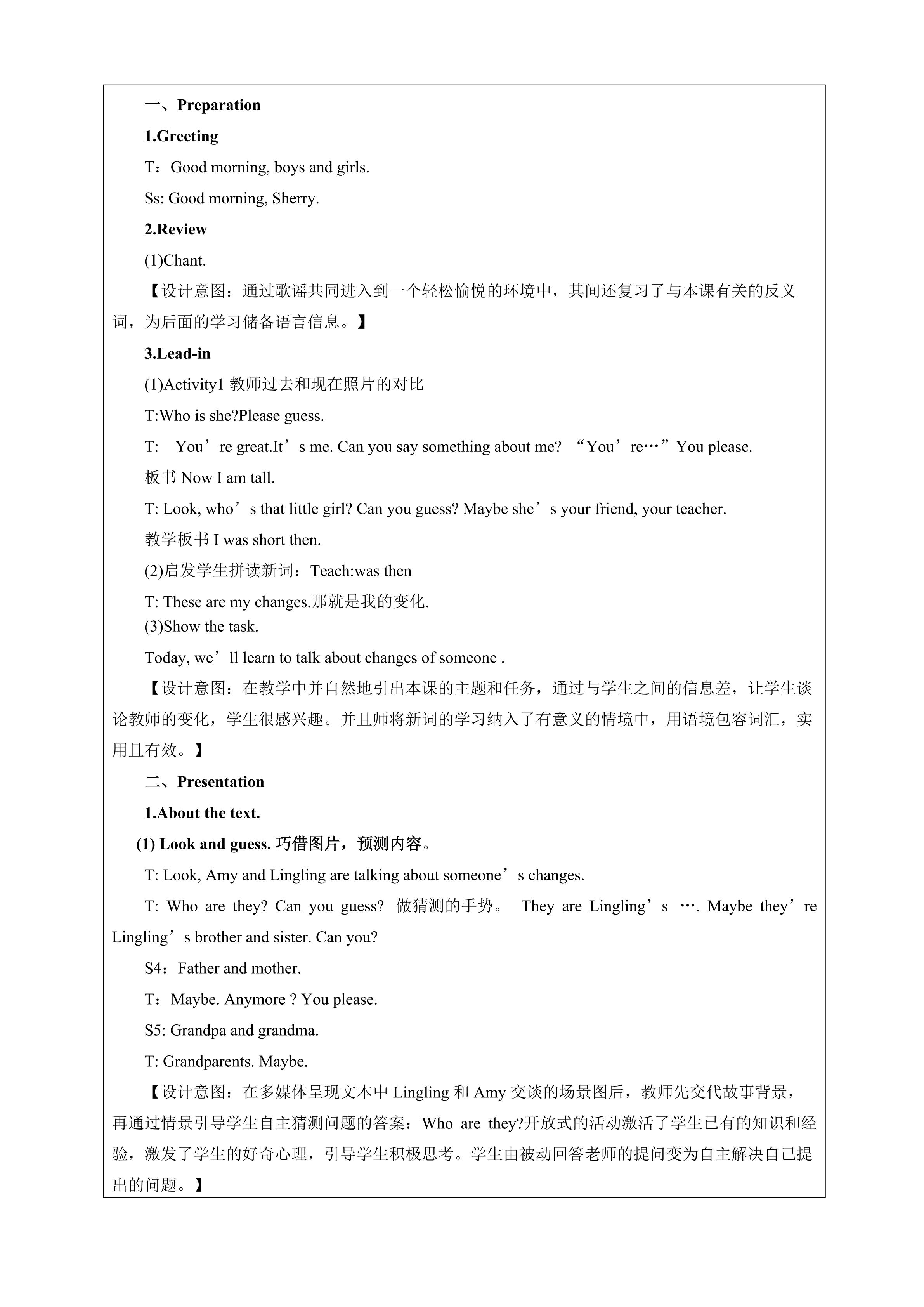 一、Preparation

1.Greeting

T：Good morning, boys and girls.

Ss: Good morning, Sherry.

2.Review

(1)Chant.

【设计意图：通过歌谣共同进入到一个轻松愉悦的环境中，其间还复习了与本课有关的反义词，为后面的学习储备语言信息。】

3.Lead-in

(1)Activity1 教师过去和现在照片的对比

T:Who is she?Please guess.

T: You’re great.It’s me. Can you say something about me? “You’re…”You please.

板书 Now I am tall.

T: Look, who’s that little girl? Can you guess? Maybe she’s your friend, your teacher.

教学板书 I was short then.

(2)启发学生拼读新词：Teach:was then

T: These are my changes.那就是我的变化.

(3)Show the task.

Today, we’ll learn to talk about changes of someone .

【设计意图：在教学中并自然地引出本课的主题和任务，通过与学生之间的信息差，让学生谈论教师的变化，学生很感兴趣。并且师将新词的学习纳入了有意义的情境中，用语境包容词汇，实用且有效。】

二、Presentation

1.About the text.

(1) Look and guess. 巧借图片，预测内容。

T: Look, Amy and Lingling are talking about someone’s changes.

T: Who are they? Can you guess? 做猜测的手势。 They are Lingling’s …. Maybe they’re Lingling’s brother and sister. Can you?

S4：Father and mother.

T：Maybe. Anymore ? You please.

S5: Grandpa and grandma.

T: Grandparents. Maybe.

【设计意图：在多媒体呈现文本中 Lingling 和 Amy 交谈的场景图后，教师先交代故事背景，再通过情景引导学生自主猜测问题的答案：Who are they?开放式的活动激活了学生已有的知识和经验，激发了学生的好奇心理，引导学生积极思考。学生由被动回答老师的提问变为自主解决自己提出的问题。】